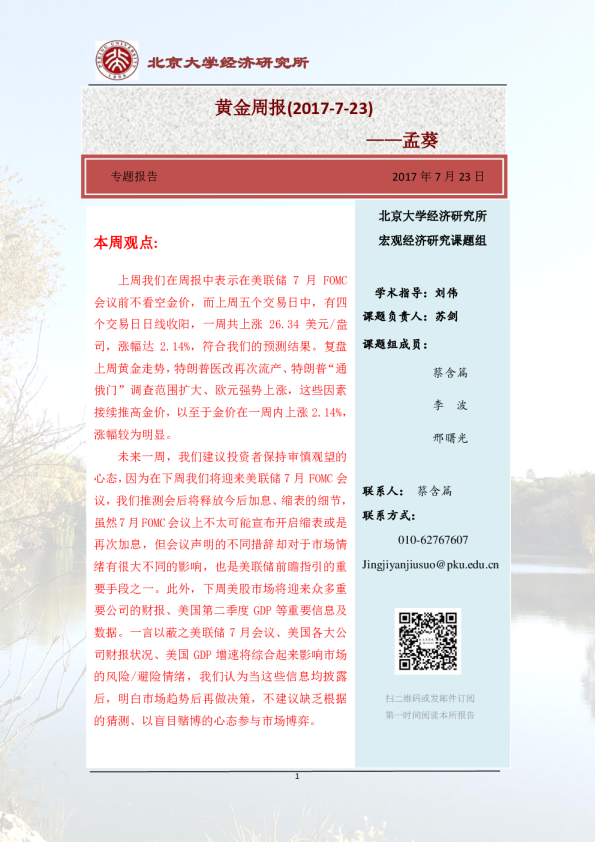 北京大学经济研究所

黄金周报(2017-7-23)

——孟葵

专题报告

2017 年 7 月 23 日

本周观点:

上周我们在周报中表示在美联储 7 月 FOMC 会议前不看空金价，而上周五个交易日中，有四个交易日日线收阳，一周共上涨 26.34 美元/盎司，涨幅达 2.14%，符合我们的预测结果。复盘上周黄金走势，特朗普医改再次流产、特朗普“通俄门”调查范围扩大、欧元强势上涨，这些因素接续推高金价，以至于金价在一周内上涨 2.14%，涨幅较为明显。

未来一周，我们建议投资者保持审慎观望的心态，因为在下周我们将迎来美联储 7 月 FOMC 会议，我们推测会后将释放今后加息、缩表的细节，虽然 7 月 FOMC 会议上不太可能宣布开启缩表或是再次加息，但会议声明的不同措辞却对于市场情绪有很大不同的影响，也是美联储前瞻指引的重要手段之一。此外，下周美股市场将迎来众多重要公司的财报、美国第二季度 GDP 等重要信息及数据。一言以蔽之美联储 7 月会议、美国各大公司财报状况、美国 GDP 增速将综合起来影响市场的风险/避险情绪，我们认为当这些信息均披露后，明白市场趋势后再做决策，不建议缺乏根据的猜测、以盲目赌博的心态参与市场博弈。

北京大学经济研究所
宏观经济研究课题组

学术指导：刘伟
课题负责人：苏剑
课题组成员：
蔡含篇
李 波
邢曙光

联系人： 蔡含篇
联系方式：
010-62767607
Jingjiyanjiusuo@pku.edu.cn

扫二维码或发邮件订阅
第一时间阅读本所报告

1